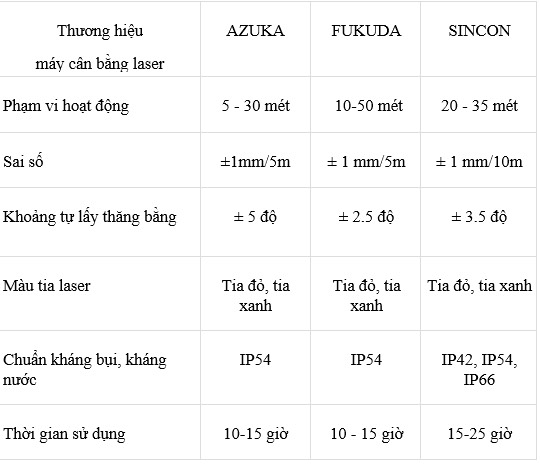 | Thương hiệu máy cân bằng laser | AZUKA | FUKUDA | SINCON |
|---|---|---|---|
| Phạm vi hoạt động | 5 - 30 mét | 10-50 mét | 20 - 35 mét |
| Sai số | ±1mm/5m | ± 1 mm/5m | ± 1 mm/10m |
| Khoảng tự lấy thăng bằng | ± 5 độ | ± 2.5 độ | ± 3.5 độ |
| Màu tia laser | Tia đỏ, tia xanh | Tia đỏ, tia xanh | Tia đỏ, tia xanh |
| Chuẩn kháng bụi, kháng nước | IP54 | IP54 | IP42, IP54, IP66 |
| Thời gian sử dụng | 10-15 giờ | 10 - 15 giờ | 15-25 giờ |